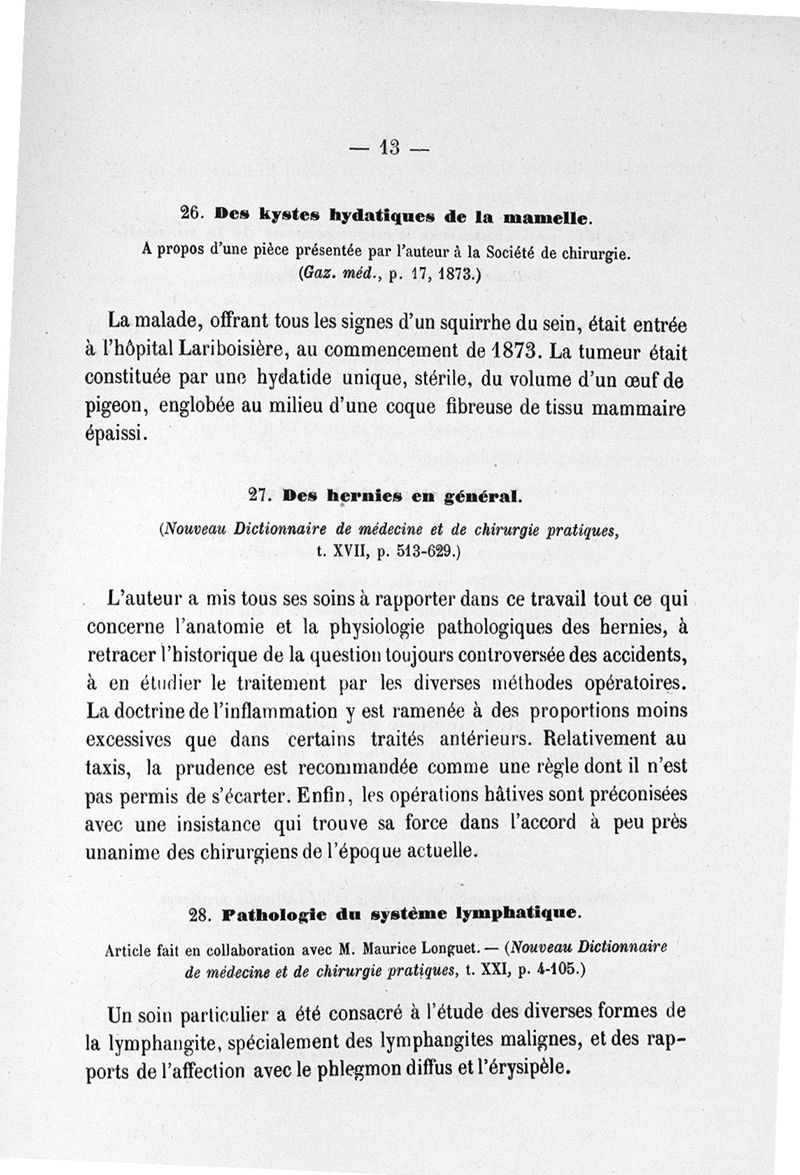 — 13 —

26. Des kystes hydatiques de la mamelle.

A propos d'une pièce présentée par l'auteur à la Société de chirurgie. (Gaz. méd., p. 17, 1873.)

La malade, offrant tous les signes d'un squirrhe du sein, était entrée à l'hôpital Lariboisière, au commencement de 1873. La tumeur était constituée par une hydatide unique, stérile, du volume d'un œuf de pigeon, englobée au milieu d'une coque fibreuse de tissu mammaire épaissi.

27. Des hernies en général.

(Nouveau Dictionnaire de médecine et de chirurgie pratiques, t. XVII, p. 513-629.)

L'auteur a mis tous ses soins à rapporter dans ce travail tout ce qui concerne l'anatomie et la physiologie pathologiques des hernies, à retracer l'historique de la question toujours controversée des accidents, à en étudier le traitement par les diverses méthodes opératoires. La doctrine de l'inflammation y est ramenée à des proportions moins excessives que dans certains traités antérieurs. Relativement au taxis, la prudence est recommandée comme une règle dont il n'est pas permis de s'écarter. Enfin, les opérations hâtives sont préconisées avec une insistance qui trouve sa force dans l'accord à peu près unanime des chirurgiens de l'époque actuelle.

28. Pathologie du système lymphatique.

Article fait en collaboration avec M. Maurice Longuet. — (Nouveau Dictionnaire de médecine et de chirurgie pratiques, t. XXI, p. 4-105.)

Un soin particulier a été consacré à l'étude des diverses formes de la lymphangite, spécialement des lymphangites malignes, et des rapports de l'affection avec le phlegmon diffus et l'érysipèle.